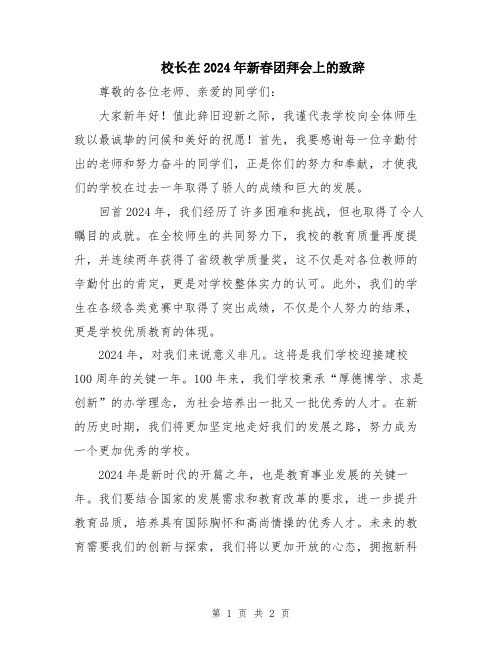 校长在2024年新春团拜会上的致辞

尊敬的各位老师、亲爱的同学们：

大家新年好！值此辞旧迎新之际，我谨代表学校向全体师生致以最诚挚的问候和美好的祝愿！首先，我要感谢每一位辛勤付出的老师和努力奋斗的同学们，正是你们的努力和奉献，才使我们的学校在过去一年取得了骄人的成绩和巨大的发展。

回首2024年，我们经历了许多困难和挑战，但也取得了令人瞩目的成就。在全校师生的共同努力下，我校的教育质量再度提升，并连续两年获得了省级教学质量奖，这不仅是对各位教师的辛勤付出的肯定，更是对学校整体实力的认可。此外，我们的学生在各级各类竞赛中取得了突出成绩，不仅是个人努力的结果，更是学校优质教育的体现。

2024年，对我们来说意义非凡。这将是我们学校迎接建校100周年的关键一年。100年来，我们学校秉承“厚德博学、求是创新”的办学理念，为社会培养出一批又一批优秀的人才。在新的历史时期，我们将更加坚定地走好我们的发展之路，努力成为一个更加优秀的学校。

2024年是新时代的开篇之年，也是教育事业发展的关键一年。我们要结合国家的发展需求和教育改革的要求，进一步提升教育品质，培养具有国际胸怀和高尚情操的优秀人才。未来的教育需要我们的创新与探索，我们将以更加开放的心态，拥抱新科

第 1 页 共 2 页